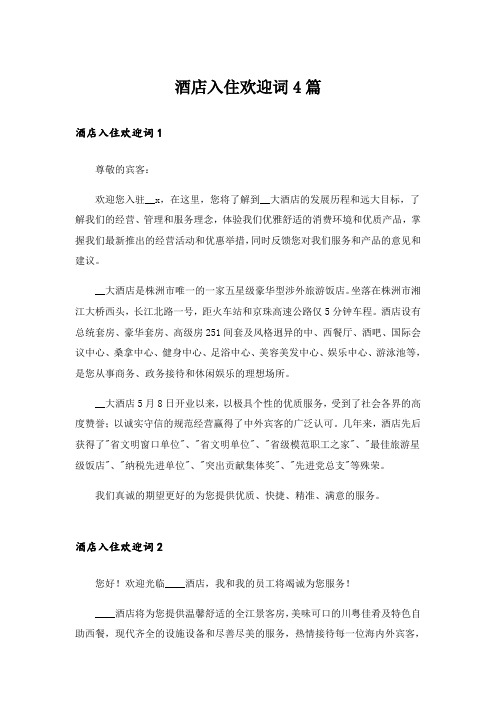 酒店入住欢迎词4篇

酒店入住欢迎词1

尊敬的宾客：

欢迎您入驻__x，在这里，您将了解到__大酒店的发展历程和远大目标，了解我们的经营、管理和服务理念，体验我们优雅舒适的消费环境和优质产品，掌握我们最新推出的经营活动和优惠举措，同时反馈您对我们服务和产品的意见和建议。

__大酒店是株洲市唯一的一家五星级豪华型涉外旅游饭店。坐落在株洲市湘江大桥西头，长江北路一号，距火车站和京珠高速公路仅5分钟车程。酒店设有总统套房、豪华套房、高级房251间套及风格迥异的中、西餐厅、酒吧、国际会议中心、桑拿中心、健身中心、足浴中心、美容美发中心、娱乐中心、游泳池等，是您从事商务、政务接待和休闲娱乐的理想场所。

__大酒店5月8日开业以来，以极具个性的优质服务，受到了社会各界的高度赞誉；以诚实守信的规范经营赢得了中外宾客的广泛认可。几年来，酒店先后获得了"省文明窗口单位"、"省文明单位"、"省级模范职工之家"、"最佳旅游星级饭店"、"纳税先进单位"、"突出贡献集体奖"、"先进党总支"等殊荣。

我们真诚的期望更好的为您提供优质、快捷、精准、满意的服务。

酒店入住欢迎词2

您好！欢迎光临____酒店，我和我的员工将竭诚为您服务！

____酒店将为您提供温馨舒适的全江景客房，美味可口的川粤佳肴及特色自助西餐，现代齐全的设施设备和尽善尽美的服务，热情接待每一位海内外宾客，